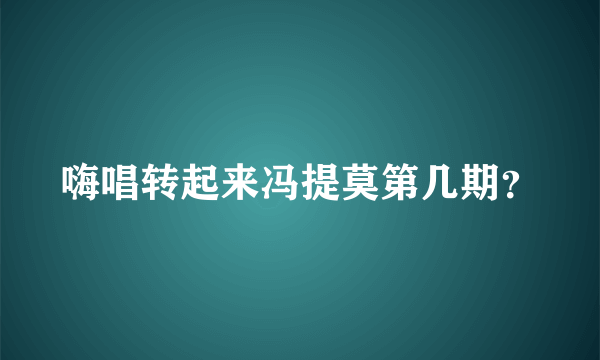 嗨唱转起来冯提莫第几期?